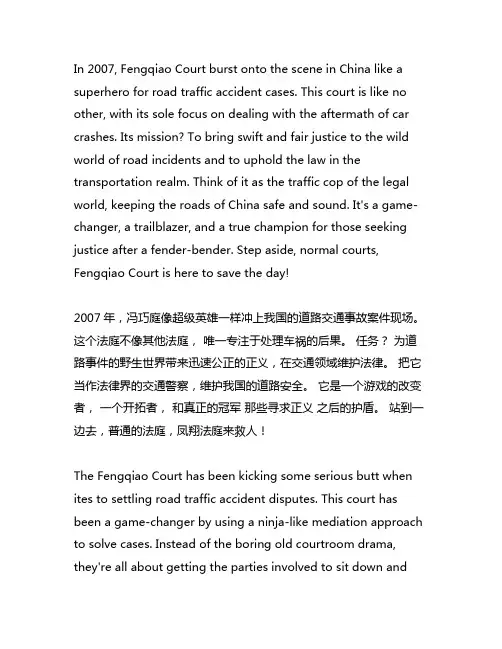 In 2007, Fengqiao Court burst onto the scene in China like a superhero for road traffic accident cases. This court is like no other, with its sole focus on dealing with the aftermath of car crashes. Its mission? To bring swift and fair justice to the wild world of road incidents and to uphold the law in the transportation realm. Think of it as the traffic cop of the legal world, keeping the roads of China safe and sound. It's a game-changer, a trailblazer, and a true champion for those seeking justice after a fender-bender. Step aside, normal courts, Fengqiao Court is here to save the day!

2007 年，冯巧庭像超级英雄一样冲上我国的道路交通事故案件现场。这个法庭不像其他法庭， 唯一专注于处理车祸的后果。 任务？ 为道路事件的野生世界带来迅速公正的正义，在交通领域维护法律。 把它当作法律界的交通警察，维护我国的道路安全。 它是一个游戏的改变者， 一个开拓者， 和真正的冠军 那些寻求正义 之后的护盾。 站到一边去，普通的法庭，凤翔法庭来救人！

The Fengqiao Court has been kicking some serious butt when ites to settling road traffic accident disputes. This court has been a game-changer by using a ninja-like mediation approach to solve cases. Instead of the boring old courtroom drama, they're all about getting the parties involved to sit down and